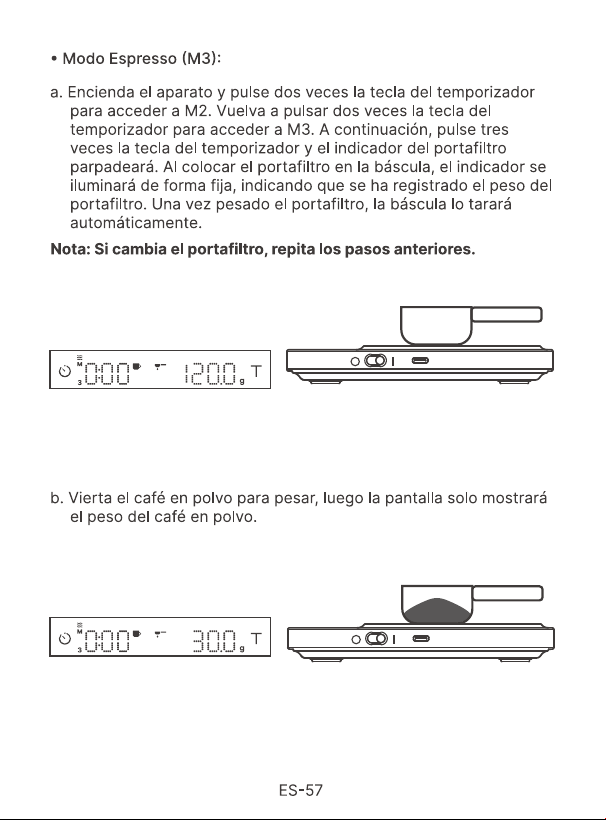 • Modo Espresso (M3):

a. Encienda el aparato y pulse dos veces la tecla del temporizador para acceder a M2. Vuelva a pulsar dos veces la tecla del temporizador para acceder a M3. A continuación, pulse tres veces la tecla del temporizador y el indicador del portafiltro parpadeará. Al colocar el portafiltro en la báscula, el indicador se iluminará de forma fija, indicando que se ha registrado el peso del portafiltro. Una vez pesado el portafiltro, la báscula lo tarará automáticamente.

Nota: Si cambia el portafiltro, repita los pasos anteriores.

M
3 0:00 120.0 g T

b. Vierta el café en polvo para pesar, luego la pantalla solo mostrará el peso del café en polvo.

M
3 0:00 30.0 g T

ES-57